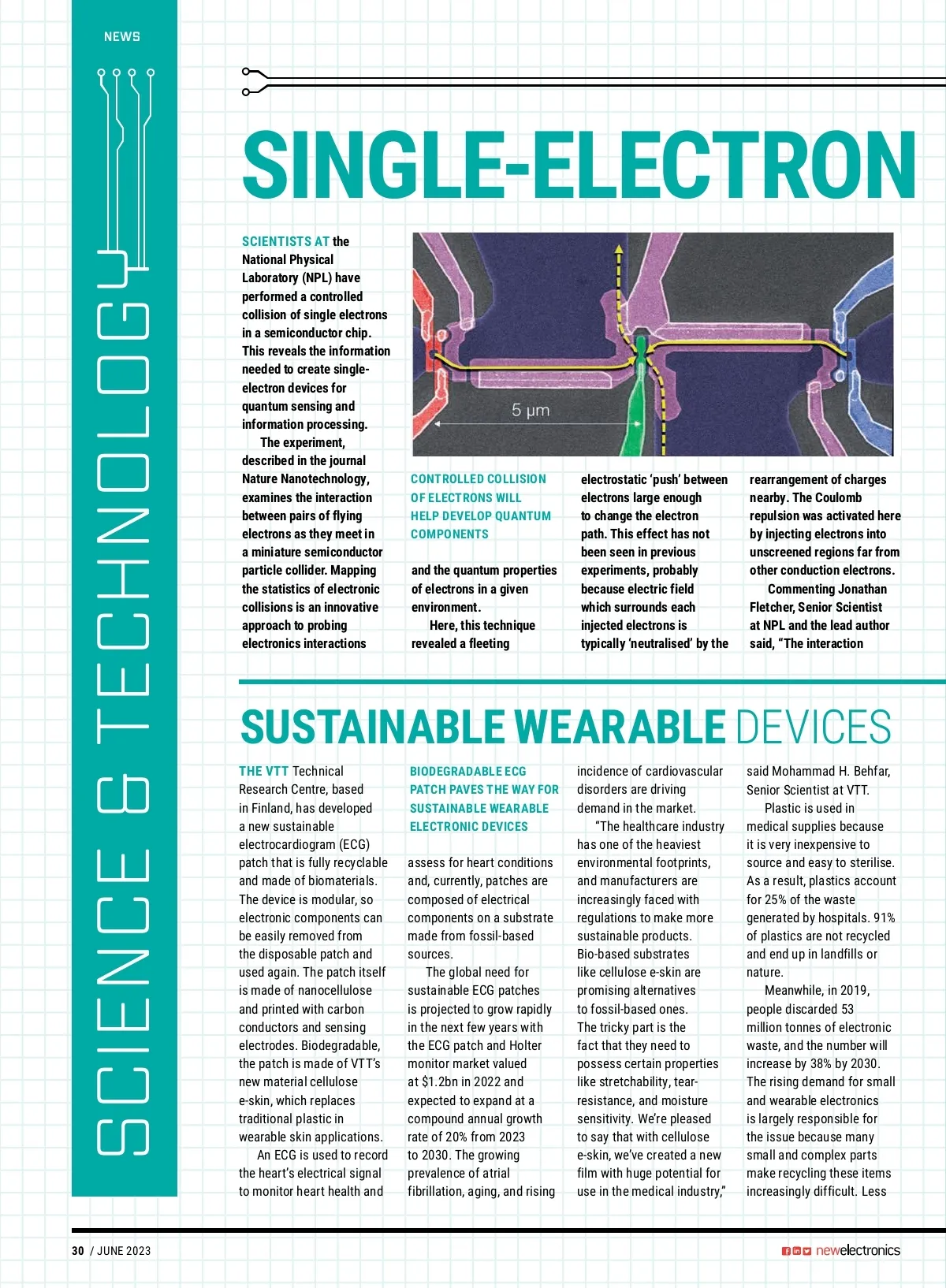 NEWS

SCIENCE & TECHNOLOGY

SINGLE-ELECTRON

SCIENTISTS AT the National Physical Laboratory (NPL) have performed a controlled collision of single electrons in a semiconductor chip. This reveals the information needed to create single-electron devices for quantum sensing and information processing.

The experiment, described in the journal Nature Nanotechnology, examines the interaction between pairs of flying electrons as they meet in a miniature semiconductor particle collider. Mapping the statistics of electronic collisions is an innovative approach to probing electronics interactions

5 μm

CONTROLLED COLLISION OF ELECTRONS WILL HELP DEVELOP QUANTUM COMPONENTS

and the quantum properties of electrons in a given environment.

Here, this technique revealed a fleeting electrostatic 'push' between electrons large enough to change the electron path. This effect has not been seen in previous experiments, probably because electric field which surrounds each injected electrons is typically 'neutralised' by the rearrangement of charges nearby. The Coulomb repulsion was activated here by injecting electrons into unscreened regions far from other conduction electrons.

Commenting Jonathan Fletcher, Senior Scientist at NPL and the lead author said, "The interaction

SUSTAINABLE WEARABLE DEVICES

THE VTT Technical Research Centre, based in Finland, has developed a new sustainable electrocardiogram (ECG) patch that is fully recyclable and made of biomaterials. The device is modular, so electronic components can be easily removed from the disposable patch and used again. The patch itself is made of nanocellulose and printed with carbon conductors and sensing electrodes. Biodegradable, the patch is made of VTT's new material cellulose e-skin, which replaces traditional plastic in wearable skin applications.

An ECG is used to record the heart's electrical signal to monitor heart health and

BIODEGRADABLE ECG PATCH PAVES THE WAY FOR SUSTAINABLE WEARABLE ELECTRONIC DEVICES

assess for heart conditions and, currently, patches are composed of electrical components on a substrate made from fossil-based sources.

The global need for sustainable ECG patches is projected to grow rapidly in the next few years with the ECG patch and Holter monitor market valued at $1.2bn in 2022 and expected to expand at a compound annual growth rate of 20% from 2023 to 2030. The growing prevalence of atrial fibrillation, aging, and rising incidence of cardiovascular disorders are driving demand in the market.

"The healthcare industry has one of the heaviest environmental footprints, and manufacturers are increasingly faced with regulations to make more sustainable products. Bio-based substrates like cellulose e-skin are promising alternatives to fossil-based ones. The tricky part is the fact that they need to possess certain properties like stretchability, tear-resistance, and moisture sensitivity. We're pleased to say that with cellulose e-skin, we've created a new film with huge potential for use in the medical industry," said Mohammad H. Behfar, Senior Scientist at VTT.

Plastic is used in medical supplies because it is very inexpensive to source and easy to sterilise. As a result, plastics account for 25% of the waste generated by hospitals. 91% of plastics are not recycled and end up in landfills or nature.

Meanwhile, in 2019, people discarded 53 million tonnes of electronic waste, and the number will increase by 38% by 2030. The rising demand for small and wearable electronics is largely responsible for the issue because many small and complex parts make recycling these items increasingly difficult. Less

30 / JUNE 2023

newelectronics